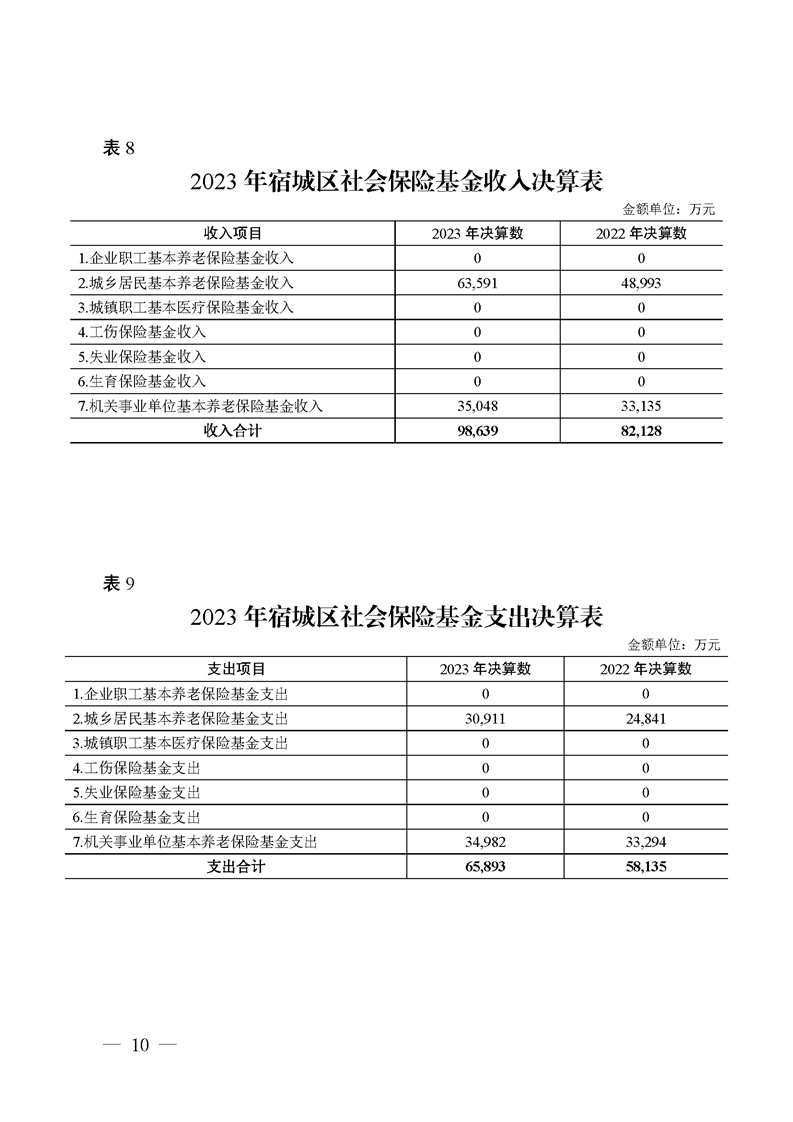 表 8

2023 年宿城区社会保险基金收入决算表

金额单位：万元

| 收入项目 | 2023 年决算数 | 2022 年决算数 |
|---|---|---|
| 1.企业职工基本养老保险基金收入 | 0 | 0 |
| 2.城乡居民基本养老保险基金收入 | 63,591 | 48,993 |
| 3.城镇职工基本医疗保险基金收入 | 0 | 0 |
| 4.工伤保险基金收入 | 0 | 0 |
| 5.失业保险基金收入 | 0 | 0 |
| 6.生育保险基金收入 | 0 | 0 |
| 7.机关事业单位基本养老保险基金收入 | 35,048 | 33,135 |
| 收入合计 | 98,639 | 82,128 |

表 9

2023 年宿城区社会保险基金支出决算表

金额单位：万元

| 支出项目 | 2023 年决算数 | 2022 年决算数 |
|---|---|---|
| 1.企业职工基本养老保险基金支出 | 0 | 0 |
| 2.城乡居民基本养老保险基金支出 | 30,911 | 24,841 |
| 3.城镇职工基本医疗保险基金支出 | 0 | 0 |
| 4.工伤保险基金支出 | 0 | 0 |
| 5.失业保险基金支出 | 0 | 0 |
| 6.生育保险基金支出 | 0 | 0 |
| 7.机关事业单位基本养老保险基金支出 | 34,982 | 33,294 |
| 支出合计 | 65,893 | 58,135 |

— 10 —